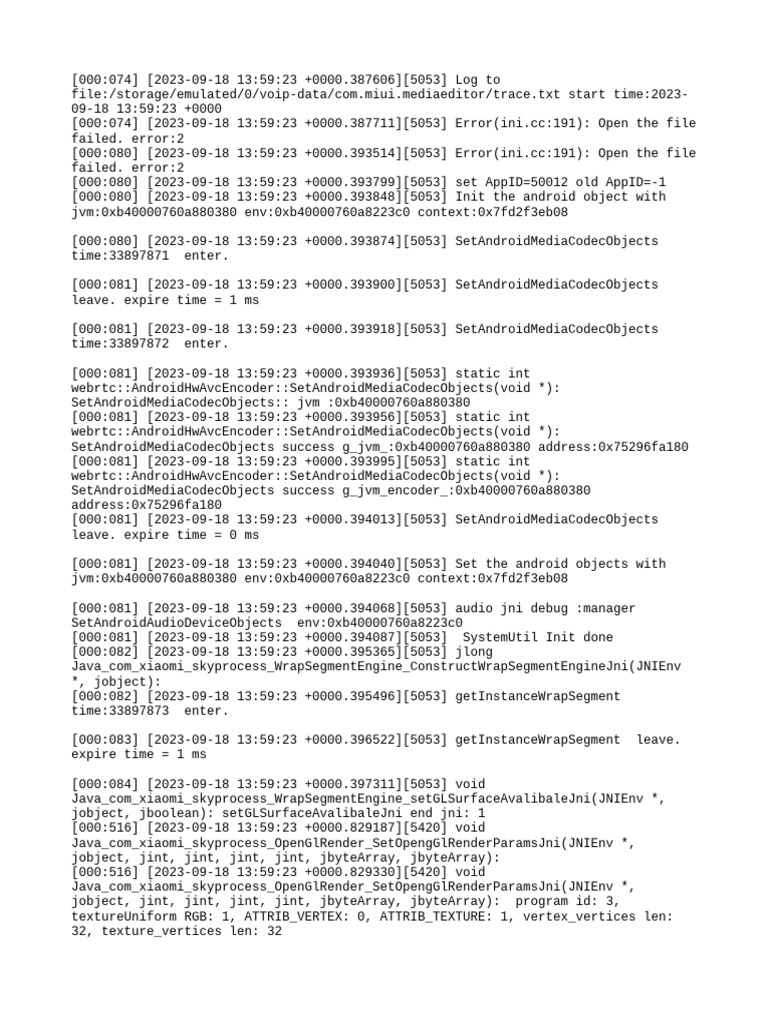 [000:074] [2023-09-18 13:59:23 +0000.387606][5053] Log to file:/storage/emulated/0/voip-data/com.miui.mediaeditor/trace.txt start time:2023-09-18 13:59:23 +0000
[000:074] [2023-09-18 13:59:23 +0000.387711][5053] Error(ini.cc:191): Open the file failed. error:2
[000:080] [2023-09-18 13:59:23 +0000.393514][5053] Error(ini.cc:191): Open the file failed. error:2
[000:080] [2023-09-18 13:59:23 +0000.393799][5053] set AppID=50012 old AppID=-1
[000:080] [2023-09-18 13:59:23 +0000.393848][5053] Init the android object with jvm:0xb40000760a880380 env:0xb40000760a8223c0 context:0x7fd2f3eb08

[000:080] [2023-09-18 13:59:23 +0000.393874][5053] SetAndroidMediaCodecObjects time:33897871  enter.

[000:081] [2023-09-18 13:59:23 +0000.393900][5053] SetAndroidMediaCodecObjects leave. expire time = 1 ms

[000:081] [2023-09-18 13:59:23 +0000.393918][5053] SetAndroidMediaCodecObjects time:33897872  enter.

[000:081] [2023-09-18 13:59:23 +0000.393936][5053] static int webrtc::AndroidHwAvcEncoder::SetAndroidMediaCodecObjects(void *): SetAndroidMediaCodecObjects:: jvm :0xb40000760a880380
[000:081] [2023-09-18 13:59:23 +0000.393956][5053] static int webrtc::AndroidHwAvcEncoder::SetAndroidMediaCodecObjects(void *): SetAndroidMediaCodecObjects success g_jvm_:0xb40000760a880380 address:0x75296fa180
[000:081] [2023-09-18 13:59:23 +0000.393995][5053] static int webrtc::AndroidHwAvcEncoder::SetAndroidMediaCodecObjects(void *): SetAndroidMediaCodecObjects success g_jvm_encoder_:0xb40000760a880380 address:0x75296fa180
[000:081] [2023-09-18 13:59:23 +0000.394013][5053] SetAndroidMediaCodecObjects leave. expire time = 0 ms

[000:081] [2023-09-18 13:59:23 +0000.394040][5053] Set the android objects with jvm:0xb40000760a880380 env:0xb40000760a8223c0 context:0x7fd2f3eb08

[000:081] [2023-09-18 13:59:23 +0000.394068][5053] audio jni debug :manager SetAndroidAudioDeviceObjects  env:0xb40000760a8223c0
[000:081] [2023-09-18 13:59:23 +0000.394087][5053]  SystemUtil Init done
[000:082] [2023-09-18 13:59:23 +0000.395365][5053] jlong Java_com_xiaomi_skyprocess_WrapSegmentEngine_ConstructWrapSegmentEngineJni(JNIEnv *, jobject):
[000:082] [2023-09-18 13:59:23 +0000.395496][5053] getInstanceWrapSegment time:33897873  enter.

[000:083] [2023-09-18 13:59:23 +0000.396522][5053] getInstanceWrapSegment  leave. expire time = 1 ms

[000:084] [2023-09-18 13:59:23 +0000.397311][5053] void Java_com_xiaomi_skyprocess_WrapSegmentEngine_setGLSurfaceAvalibaleJni(JNIEnv *, jobject, jboolean): setGLSurfaceAvalibaleJni end jni: 1
[000:516] [2023-09-18 13:59:23 +0000.829187][5420] void Java_com_xiaomi_skyprocess_OpenGlRender_SetOpengGlRenderParamsJni(JNIEnv *, jobject, jint, jint, jint, jint, jbyteArray, jbyteArray):
[000:516] [2023-09-18 13:59:23 +0000.829330][5420] void Java_com_xiaomi_skyprocess_OpenGlRender_SetOpengGlRenderParamsJni(JNIEnv *, jobject, jint, jint, jint, jint, jbyteArray, jbyteArray):  program id: 3, textureUniform RGB: 1, ATTRIB_VERTEX: 0, ATTRIB_TEXTURE: 1, vertex_vertices len: 32, texture_vertices len: 32